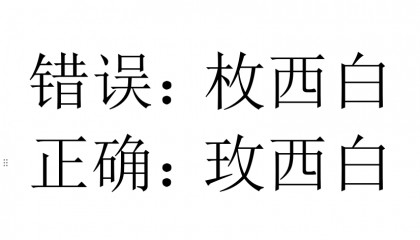 错误：枚西白
正确：玫西白